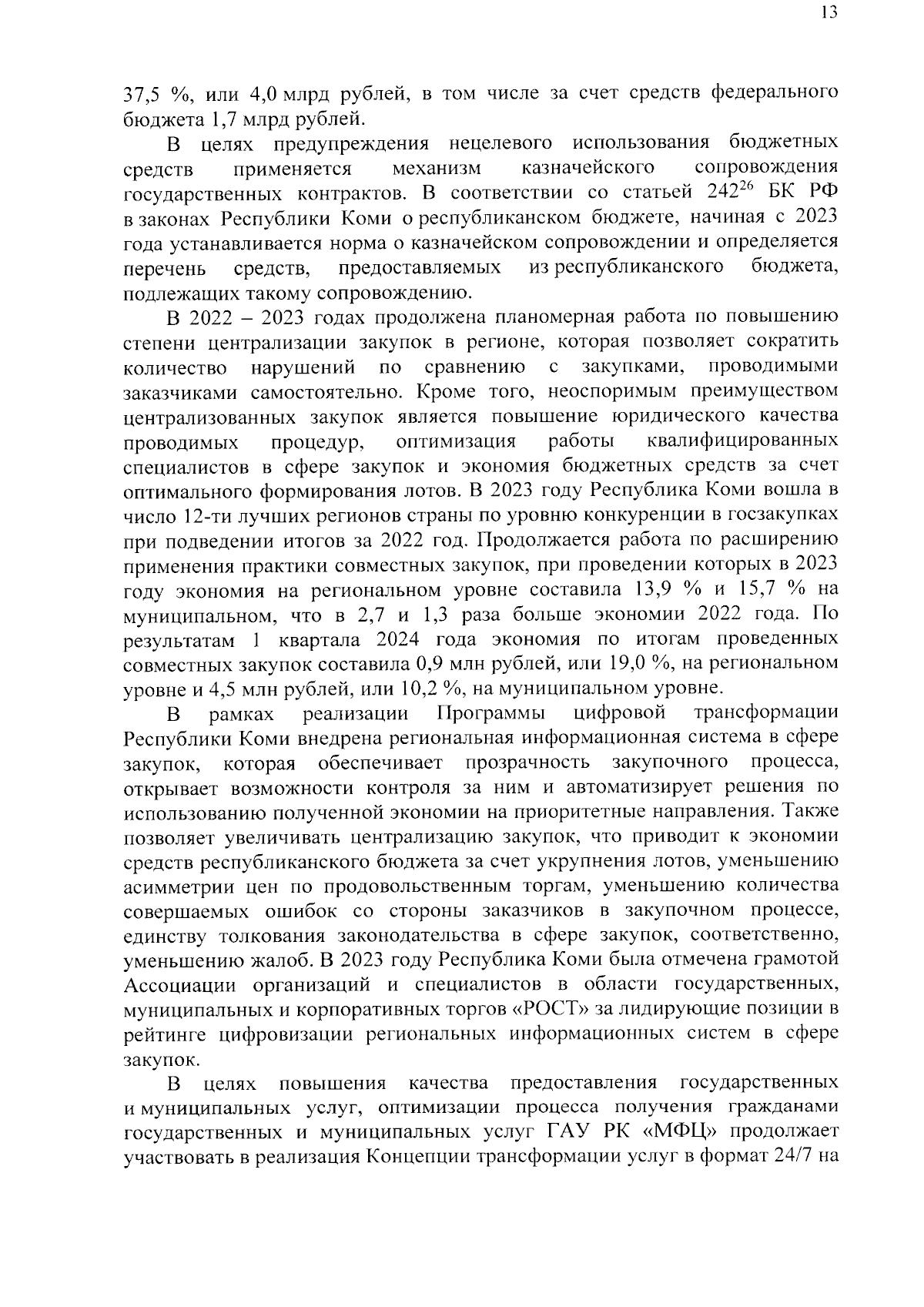 13

37,5 %, или 4,0 млрд рублей, в том числе за счет средств федерального бюджета 1,7 млрд рублей.

В целях предупреждения нецелевого использования бюджетных средств применяется механизм казначейского сопровождения государственных контрактов. В соответствии со статьей $242^{26}$ БК РФ в законах Республики Коми о республиканском бюджете, начиная с 2023 года устанавливается норма о казначейском сопровождении и определяется перечень средств, предоставляемых из республиканского бюджета, подлежащих такому сопровождению.

В 2022 – 2023 годах продолжена планомерная работа по повышению степени централизации закупок в регионе, которая позволяет сократить количество нарушений по сравнению с закупками, проводимыми заказчиками самостоятельно. Кроме того, неоспоримым преимуществом централизованных закупок является повышение юридического качества проводимых процедур, оптимизация работы квалифицированных специалистов в сфере закупок и экономия бюджетных средств за счет оптимального формирования лотов. В 2023 году Республика Коми вошла в число 12-ти лучших регионов страны по уровню конкуренции в госзакупках при подведении итогов за 2022 год. Продолжается работа по расширению применения практики совместных закупок, при проведении которых в 2023 году экономия на региональном уровне составила 13,9 % и 15,7 % на муниципальном, что в 2,7 и 1,3 раза больше экономии 2022 года. По результатам 1 квартала 2024 года экономия по итогам проведенных совместных закупок составила 0,9 млн рублей, или 19,0 %, на региональном уровне и 4,5 млн рублей, или 10,2 %, на муниципальном уровне.

В рамках реализации Программы цифровой трансформации Республики Коми внедрена региональная информационная система в сфере закупок, которая обеспечивает прозрачность закупочного процесса, открывает возможности контроля за ним и автоматизирует решения по использованию полученной экономии на приоритетные направления. Также позволяет увеличивать централизацию закупок, что приводит к экономии средств республиканского бюджета за счет укрупнения лотов, уменьшению асимметрии цен по продовольственным торгам, уменьшению количества совершаемых ошибок со стороны заказчиков в закупочном процессе, единству толкования законодательства в сфере закупок, соответственно, уменьшению жалоб. В 2023 году Республика Коми была отмечена грамотой Ассоциации организаций и специалистов в области государственных, муниципальных и корпоративных торгов «РОСТ» за лидирующие позиции в рейтинге цифровизации региональных информационных систем в сфере закупок.

В целях повышения качества предоставления государственных и муниципальных услуг, оптимизации процесса получения гражданами государственных и муниципальных услуг ГАУ РК «МФЦ» продолжает участвовать в реализация Концепции трансформации услуг в формат 24/7 на